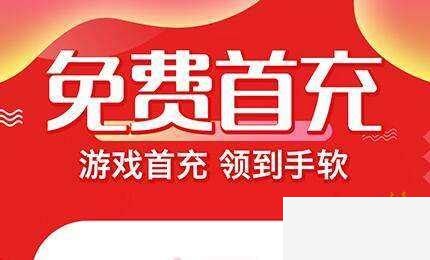 免费首充

游戏首充 领到手软